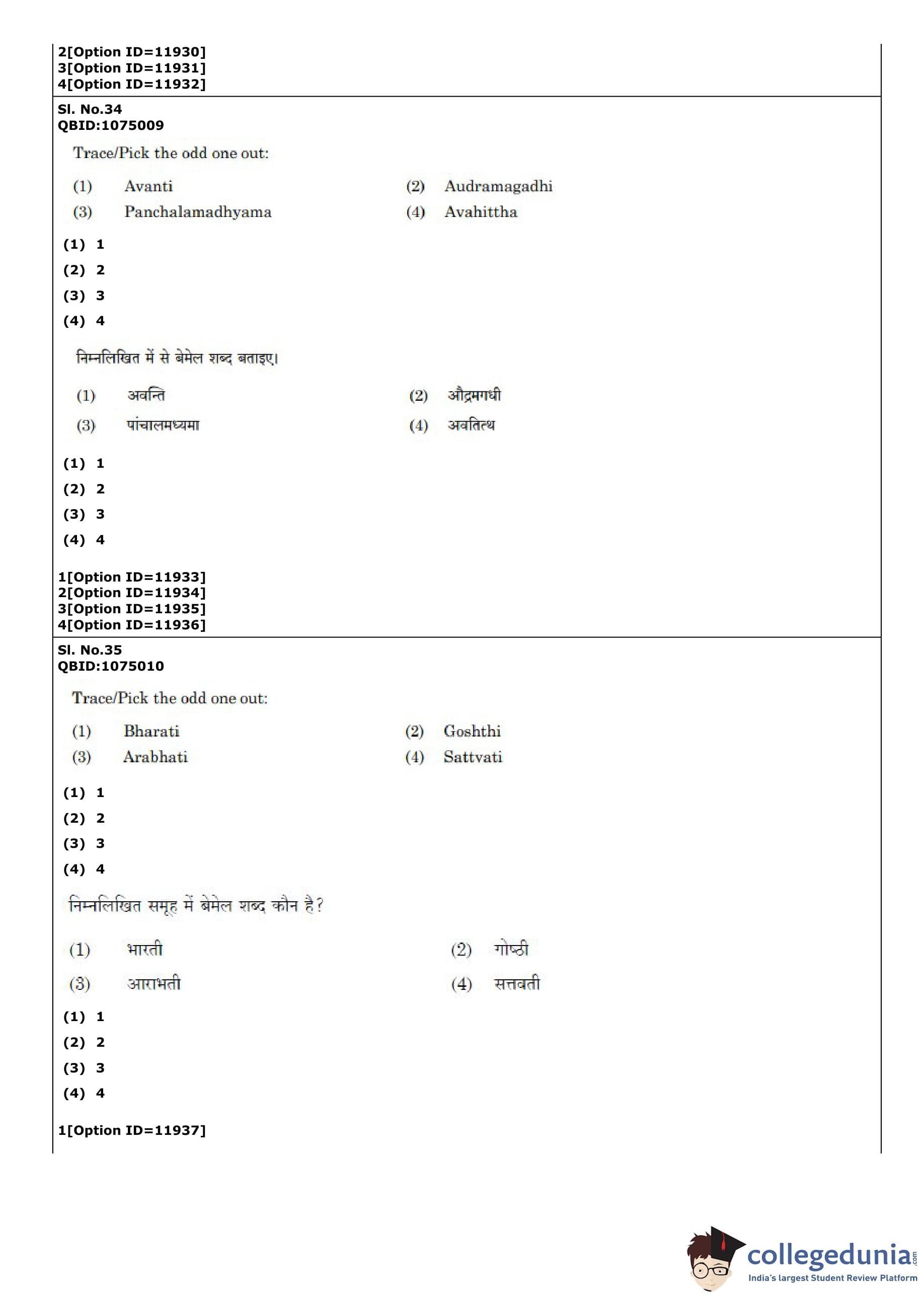 2[Option ID=11930]
3[Option ID=11931]
4[Option ID=11932]

Sl. No.34
QBID:1075009

Trace/Pick the odd one out:

(1) Avanti
(2) Audramagadhi
(3) Panchalamadhyama
(4) Avahittha

(1) 1
(2) 2
(3) 3
(4) 4

निम्नलिखित में से बेमेल शब्द बताइए।

(1) अवन्ति
(2) औद्रमगधी
(3) पांचालमध्यमा
(4) अवतित्थ

(1) 1
(2) 2
(3) 3
(4) 4

1[Option ID=11933]
2[Option ID=11934]
3[Option ID=11935]
4[Option ID=11936]

Sl. No.35
QBID:1075010

Trace/Pick the odd one out:

(1) Bharati
(2) Goshthi
(3) Arabhati
(4) Sattvati

(1) 1
(2) 2
(3) 3
(4) 4

निम्नलिखित समूह में बेमेल शब्द कौन है?

(1) भारती
(2) गोष्ठी
(3) आराभती
(4) सत्तवती

(1) 1
(2) 2
(3) 3
(4) 4

1[Option ID=11937]

collegedunia.com
India's largest Student Review Platform